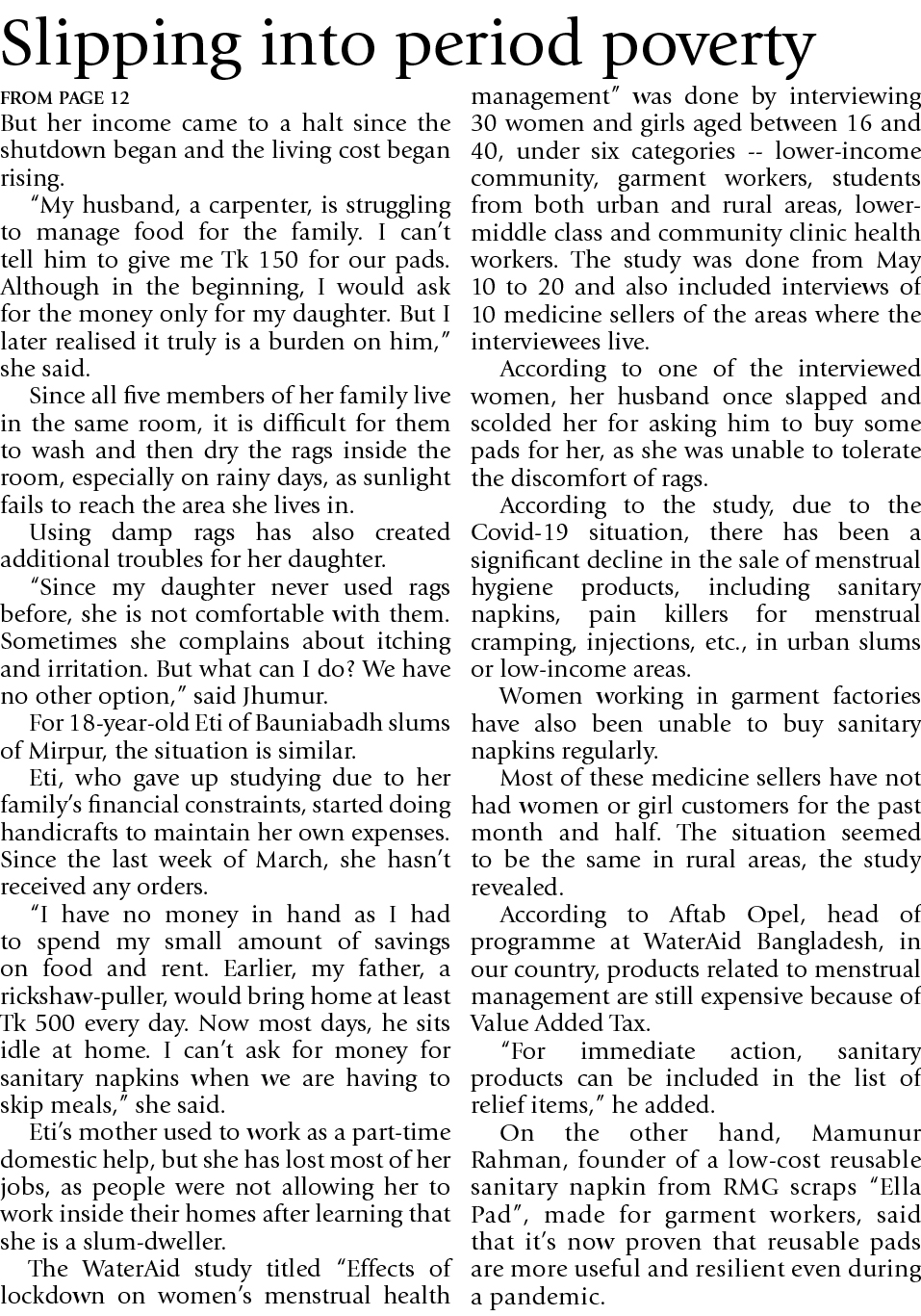 Slipping into period poverty

FROM PAGE 12

But her income came to a halt since the shutdown began and the living cost began rising.

"My husband, a carpenter, is struggling to manage food for the family. I can't tell him to give me Tk 150 for our pads. Although in the beginning, I would ask for the money only for my daughter. But I later realised it truly is a burden on him," she said.

Since all five members of her family live in the same room, it is difficult for them to wash and then dry the rags inside the room, especially on rainy days, as sunlight fails to reach the area she lives in.

Using damp rags has also created additional troubles for her daughter.

"Since my daughter never used rags before, she is not comfortable with them. Sometimes she complains about itching and irritation. But what can I do? We have no other option," said Jhumur.

For 18-year-old Eti of Bauniabadh slums of Mirpur, the situation is similar.

Eti, who gave up studying due to her family's financial constraints, started doing handicrafts to maintain her own expenses. Since the last week of March, she hasn't received any orders.

"I have no money in hand as I had to spend my small amount of savings on food and rent. Earlier, my father, a rickshaw-puller, would bring home at least Tk 500 every day. Now most days, he sits idle at home. I can't ask for money for sanitary napkins when we are having to skip meals," she said.

Eti's mother used to work as a part-time domestic help, but she has lost most of her jobs, as people were not allowing her to work inside their homes after learning that she is a slum-dweller.

The WaterAid study titled "Effects of lockdown on women's menstrual health management" was done by interviewing 30 women and girls aged between 16 and 40, under six categories -- lower-income community, garment workers, students from both urban and rural areas, lower-middle class and community clinic health workers. The study was done from May 10 to 20 and also included interviews of 10 medicine sellers of the areas where the interviewees live.

According to one of the interviewed women, her husband once slapped and scolded her for asking him to buy some pads for her, as she was unable to tolerate the discomfort of rags.

According to the study, due to the Covid-19 situation, there has been a significant decline in the sale of menstrual hygiene products, including sanitary napkins, pain killers for menstrual cramping, injections, etc., in urban slums or low-income areas.

Women working in garment factories have also been unable to buy sanitary napkins regularly.

Most of these medicine sellers have not had women or girl customers for the past month and half. The situation seemed to be the same in rural areas, the study revealed.

According to Aftab Opel, head of programme at WaterAid Bangladesh, in our country, products related to menstrual management are still expensive because of Value Added Tax.

"For immediate action, sanitary products can be included in the list of relief items," he added.

On the other hand, Mamunur Rahman, founder of a low-cost reusable sanitary napkin from RMG scraps "Ella Pad", made for garment workers, said that it's now proven that reusable pads are more useful and resilient even during a pandemic.